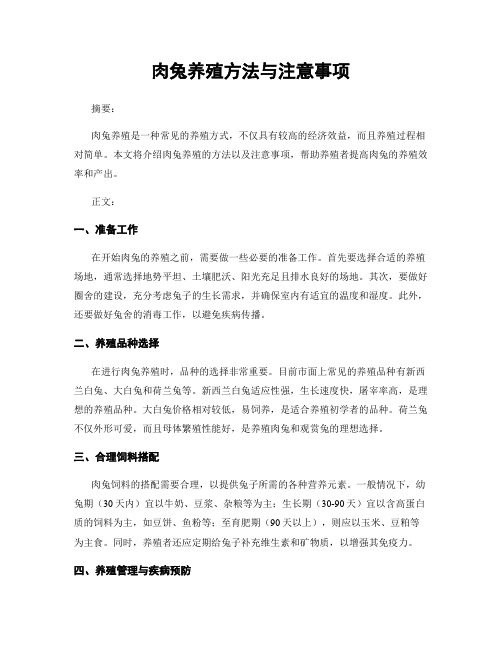 肉兔养殖方法与注意事项

摘要：

肉兔养殖是一种常见的养殖方式，不仅具有较高的经济效益，而且养殖过程相对简单。本文将介绍肉兔养殖的方法以及注意事项，帮助养殖者提高肉兔的养殖效率和产出。

正文：

一、准备工作

在开始肉兔的养殖之前，需要做一些必要的准备工作。首先要选择合适的养殖场地，通常选择地势平坦、土壤肥沃、阳光充足且排水良好的场地。其次，要做好圈舍的建设，充分考虑兔子的生长需求，并确保室内有适宜的温度和湿度。此外，还要做好兔舍的消毒工作，以避免疾病传播。

二、养殖品种选择

在进行肉兔养殖时，品种的选择非常重要。目前市面上常见的养殖品种有新西兰白兔、大白兔和荷兰兔等。新西兰白兔适应性强，生长速度快，屠宰率高，是理想的养殖品种。大白兔价格相对较低，易饲养，是适合养殖初学者的品种。荷兰兔不仅外形可爱，而且母体繁殖性能好，是养殖肉兔和观赏兔的理想选择。

三、合理饲料搭配

肉兔饲料的搭配需要合理，以提供兔子所需的各种营养元素。一般情况下，幼兔期（30天内）宜以牛奶、豆浆、杂粮等为主；生长期（30-90天）宜以含高蛋白质的饲料为主，如豆饼、鱼粉等；至育肥期（90天以上），则应以玉米、豆粕等为主食。同时，养殖者还应定期给兔子补充维生素和矿物质，以增强其免疫力。

四、养殖管理与疾病预防